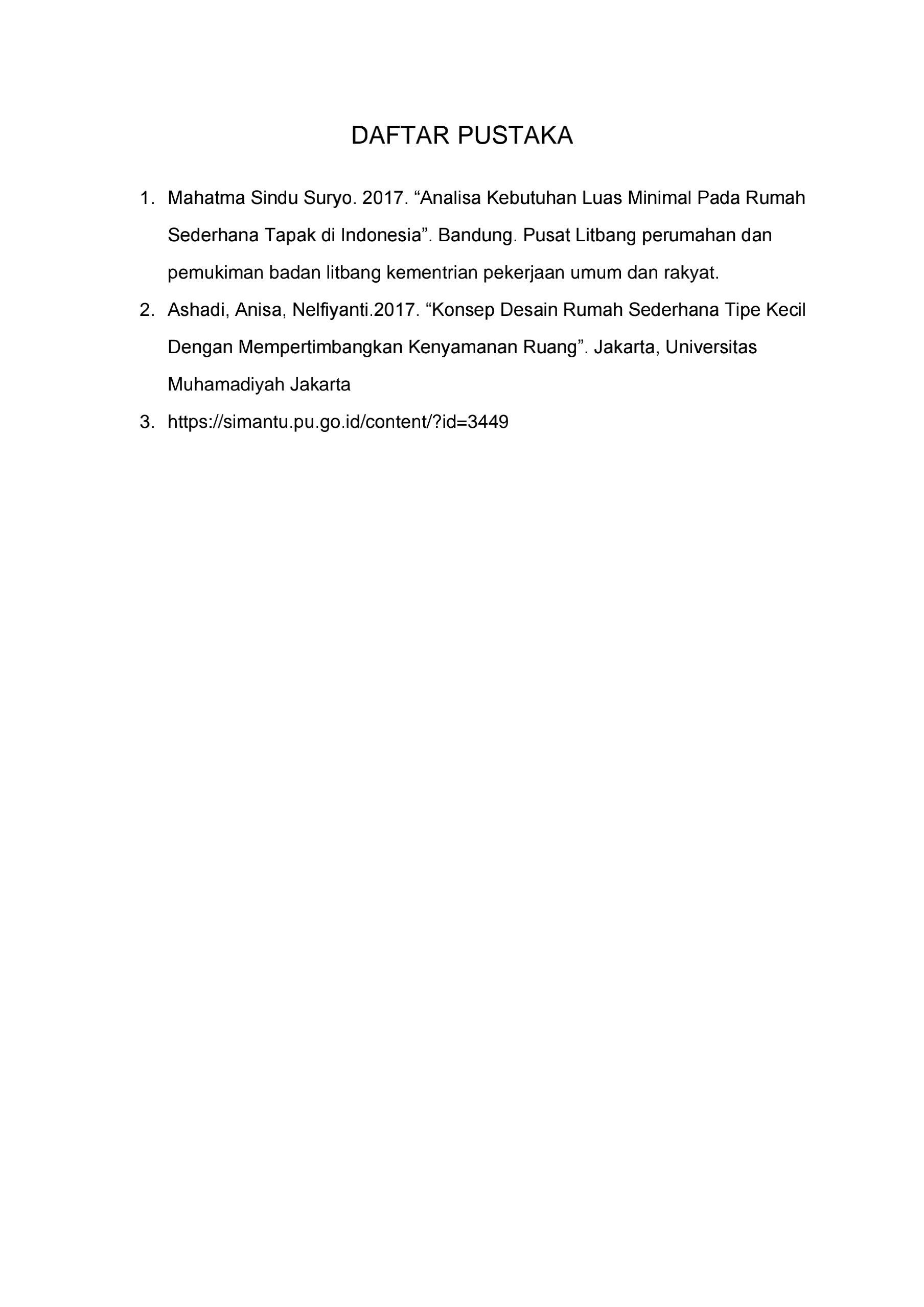 DAFTAR PUSTAKA

1. Mahatma Sindu Suryo. 2017. “Analisa Kebutuhan Luas Minimal Pada Rumah Sederhana Tapak di Indonesia”. Bandung. Pusat Litbang perumahan dan pemukiman badan litbang kementrian pekerjaan umum dan rakyat.
2. Ashadi, Anisa, Nelfiyanti.2017. “Konsep Desain Rumah Sederhana Tipe Kecil Dengan Mempertimbangkan Kenyamanan Ruang”. Jakarta, Universitas Muhamadiyah Jakarta
3. https://simantu.pu.go.id/content/?id=3449